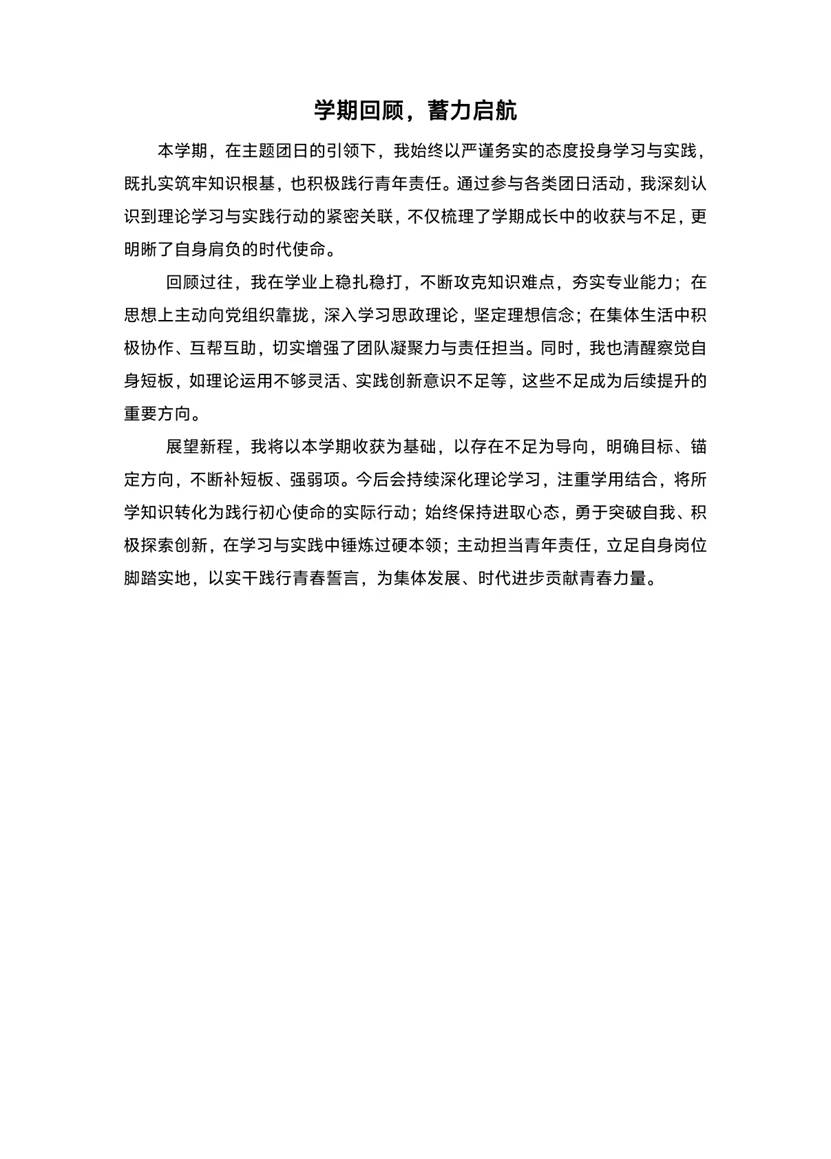 学期回顾，蓄力启航

本学期，在主题团日的引领下，我始终以严谨务实的态度投身学习与实践，既扎实筑牢知识根基，也积极践行青年责任。通过参与各类团日活动，我深刻认识到理论学习与实践行动的紧密关联，不仅梳理了学期成长中的收获与不足，更明晰了自身肩负的时代使命。

回顾过往，我在学业上稳扎稳打，不断攻克知识难点，夯实专业能力；在思想上主动向党组织靠拢，深入学习思政理论，坚定理想信念；在集体生活中积极协作、互帮互助，切实增强了团队凝聚力与责任担当。同时，我也清醒察觉自身短板，如理论运用不够灵活、实践创新意识不足等，这些不足成为后续提升的重要方向。

展望新程，我将以本学期收获为基础，以存在不足为导向，明确目标、锚定方向，不断补短板、强弱项。今后会持续深化理论学习，注重学用结合，将所学知识转化为践行初心使命的实际行动；始终保持进取心态，勇于突破自我、积极探索创新，在学习与实践中锤炼过硬本领；主动担当青年责任，立足自身岗位脚踏实地，以实干践行青春誓言，为集体发展、时代进步贡献青春力量。